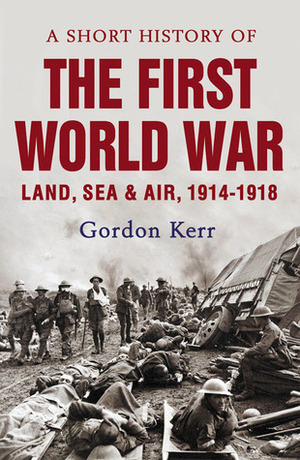 A SHORT HISTORY OF
THE FIRST WORLD WAR
LAND, SEA & AIR, 1914-1918

Gordon Kerr